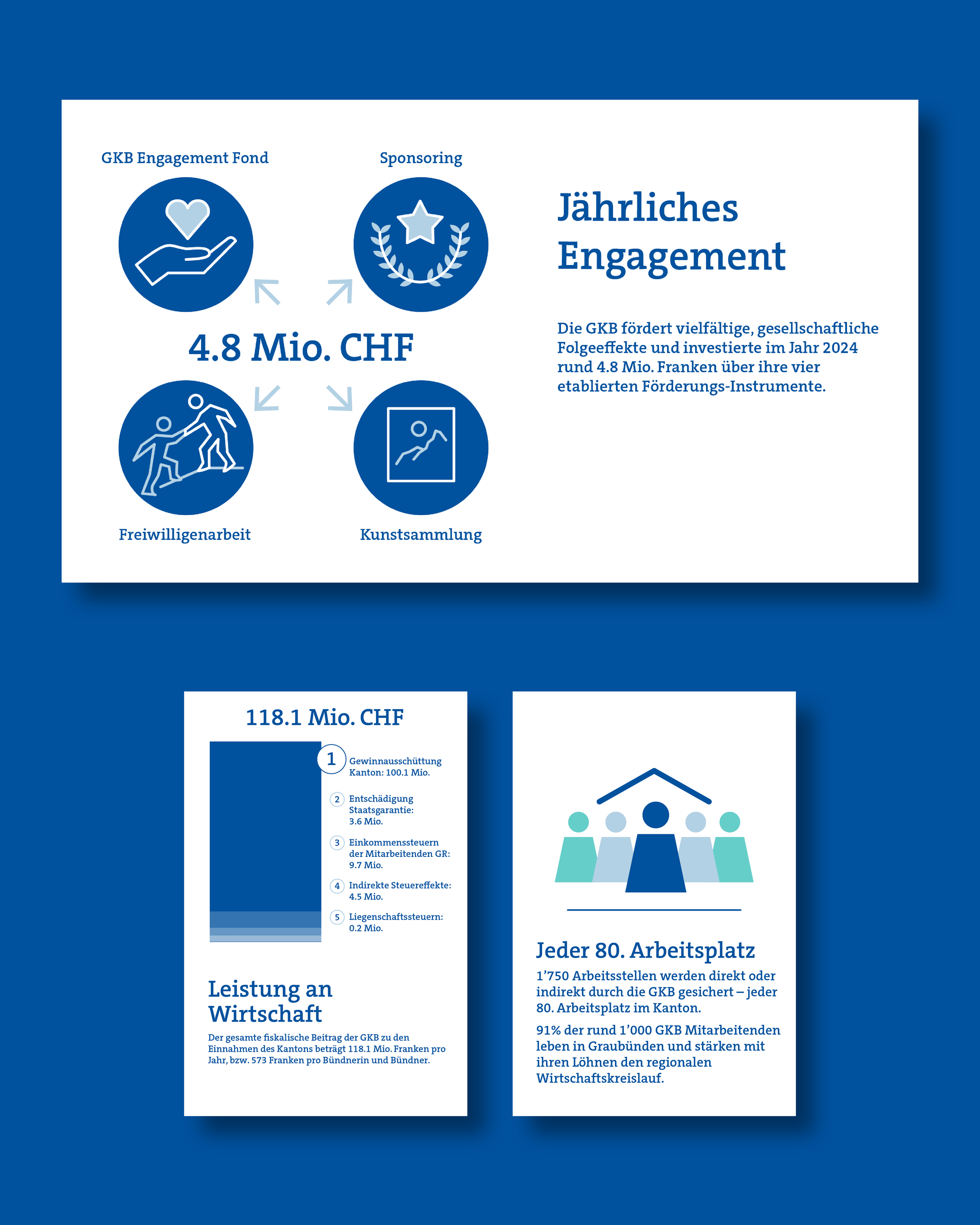 GKB Engagement Fond

Sponsoring

4.8 Mio. CHF

Freiwilligenarbeit

Kunstsammlung

Jährliches Engagement

Die GKB fördert vielfältige, gesellschaftliche Folgeeffekte und investierte im Jahr 2024 rund 4.8 Mio. Franken über ihre vier etablierten Förderungs-Instrumente.

118.1 Mio. CHF

1 Gewinnausschüttung Kanton: 100.1 Mio.

2 Entschädigung Staatsgarantie: 3.6 Mio.

3 Einkommenssteuern der Mitarbeitenden GR: 9.7 Mio.

4 Indirekte Steuereffekte: 4.5 Mio.

5 Liegenschaftssteuern: 0.2 Mio.

Leistung an Wirtschaft

Der gesamte fiskalische Beitrag der GKB zu den Einnahmen des Kantons beträgt 118.1 Mio. Franken pro Jahr, bzw. 573 Franken pro Bündnerin und Bündner.

Jeder 80. Arbeitsplatz

1’750 Arbeitsstellen werden direkt oder indirekt durch die GKB gesichert – jeder 80. Arbeitsplatz im Kanton.

91% der rund 1’000 GKB Mitarbeitenden leben in Graubünden und stärken mit ihren Löhnen den regionalen Wirtschaftskreislauf.